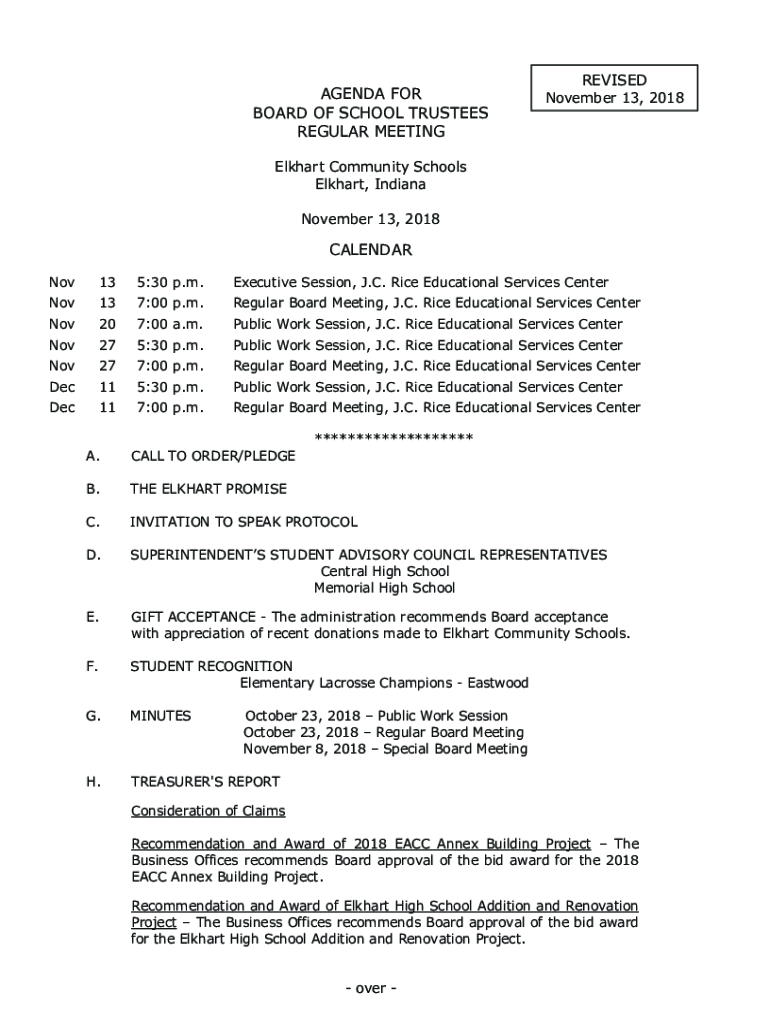 REVISED
November 13, 2018

AGENDA FOR
BOARD OF SCHOOL TRUSTEES
REGULAR MEETING

Elkhart Community Schools
Elkhart, Indiana

November 13, 2018

CALENDAR

| Nov | 13 | 5:30 p.m. | Executive Session, J.C. Rice Educational Services Center |
|---|---|---|---|
| Nov | 13 | 7:00 p.m. | Regular Board Meeting, J.C. Rice Educational Services Center |
| Nov | 20 | 7:00 a.m. | Public Work Session, J.C. Rice Educational Services Center |
| Nov | 27 | 5:30 p.m. | Public Work Session, J.C. Rice Educational Services Center |
| Nov | 27 | 7:00 p.m. | Regular Board Meeting, J.C. Rice Educational Services Center |
| Dec | 11 | 5:30 p.m. | Public Work Session, J.C. Rice Educational Services Center |
| Dec | 11 | 7:00 p.m. | Regular Board Meeting, J.C. Rice Educational Services Center |

******************

A. CALL TO ORDER/PLEDGE

B. THE ELKHART PROMISE

C. INVITATION TO SPEAK PROTOCOL

D. SUPERINTENDENT'S STUDENT ADVISORY COUNCIL REPRESENTATIVES
Central High School
Memorial High School

E. GIFT ACCEPTANCE - The administration recommends Board acceptance with appreciation of recent donations made to Elkhart Community Schools.

F. STUDENT RECOGNITION
Elementary Lacrosse Champions - Eastwood

G. MINUTES October 23, 2018 – Public Work Session
October 23, 2018 – Regular Board Meeting
November 8, 2018 – Special Board Meeting

H. TREASURER'S REPORT

Consideration of Claims

Recommendation and Award of 2018 EACC Annex Building Project – The Business Offices recommends Board approval of the bid award for the 2018 EACC Annex Building Project.

Recommendation and Award of Elkhart High School Addition and Renovation Project – The Business Offices recommends Board approval of the bid award for the Elkhart High School Addition and Renovation Project.

- over -